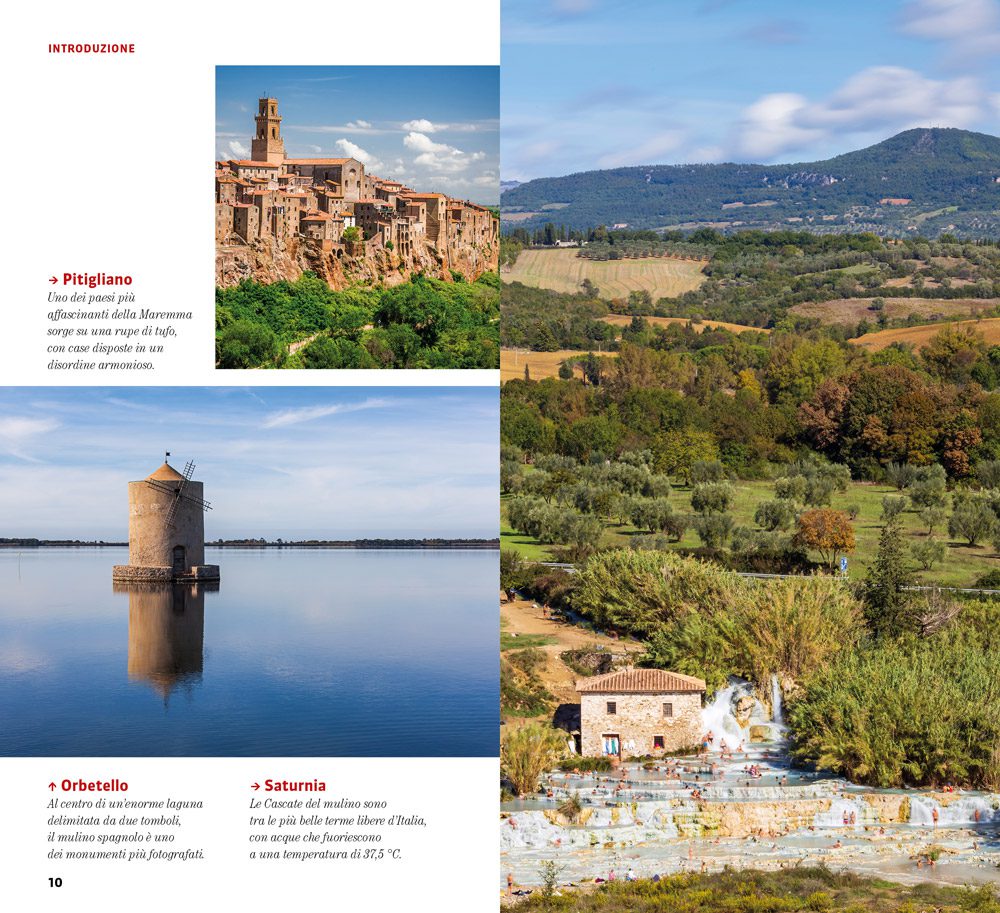 INTRODUZIONE

→ Pitigliano
Uno dei paesi più affascinanti della Maremma sorge su una rupe di tufo, con case disposte in un disordine armonioso.

↑ Orbetello
Al centro di un'enorme laguna delimitata da due tomboli, il mulino spagnolo è uno dei monumenti più fotografati.

→ Saturnia
Le Cascate del mulino sono tra le più belle terme libere d'Italia, con acque che fuoriescono a una temperatura di 37,5 °C.

10